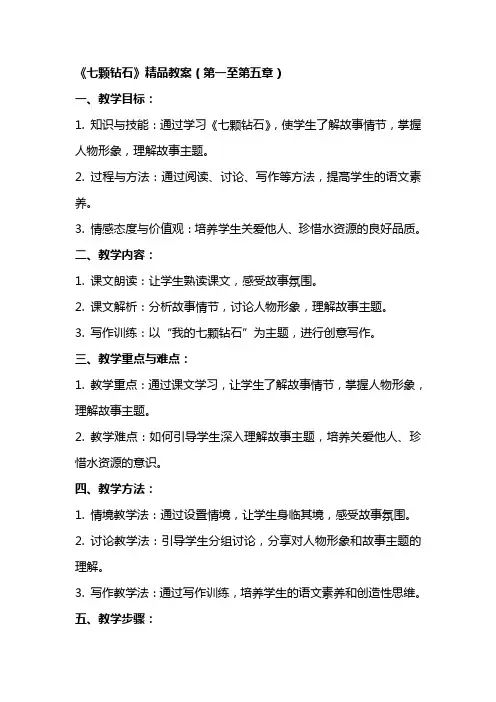 《七颗钻石》精品教案（第一至第五章）

一、教学目标：

1. 知识与技能：通过学习《七颗钻石》，使学生了解故事情节，掌握人物形象，理解故事主题。

2. 过程与方法：通过阅读、讨论、写作等方法，提高学生的语文素养。

3. 情感态度与价值观：培养学生关爱他人、珍惜水资源的良好品质。

二、教学内容：

1. 课文朗读：让学生熟读课文，感受故事氛围。

2. 课文解析：分析故事情节，讨论人物形象，理解故事主题。

3. 写作训练：以“我的七颗钻石”为主题，进行创意写作。

三、教学重点与难点：

1. 教学重点：通过课文学习，让学生了解故事情节，掌握人物形象，理解故事主题。

2. 教学难点：如何引导学生深入理解故事主题，培养关爱他人、珍惜水资源的意识。

四、教学方法：

1. 情境教学法：通过设置情境，让学生身临其境，感受故事氛围。

2. 讨论教学法：引导学生分组讨论，分享对人物形象和故事主题的理解。

3. 写作教学法：通过写作训练，培养学生的语文素养和创造性思维。

五、教学步骤：